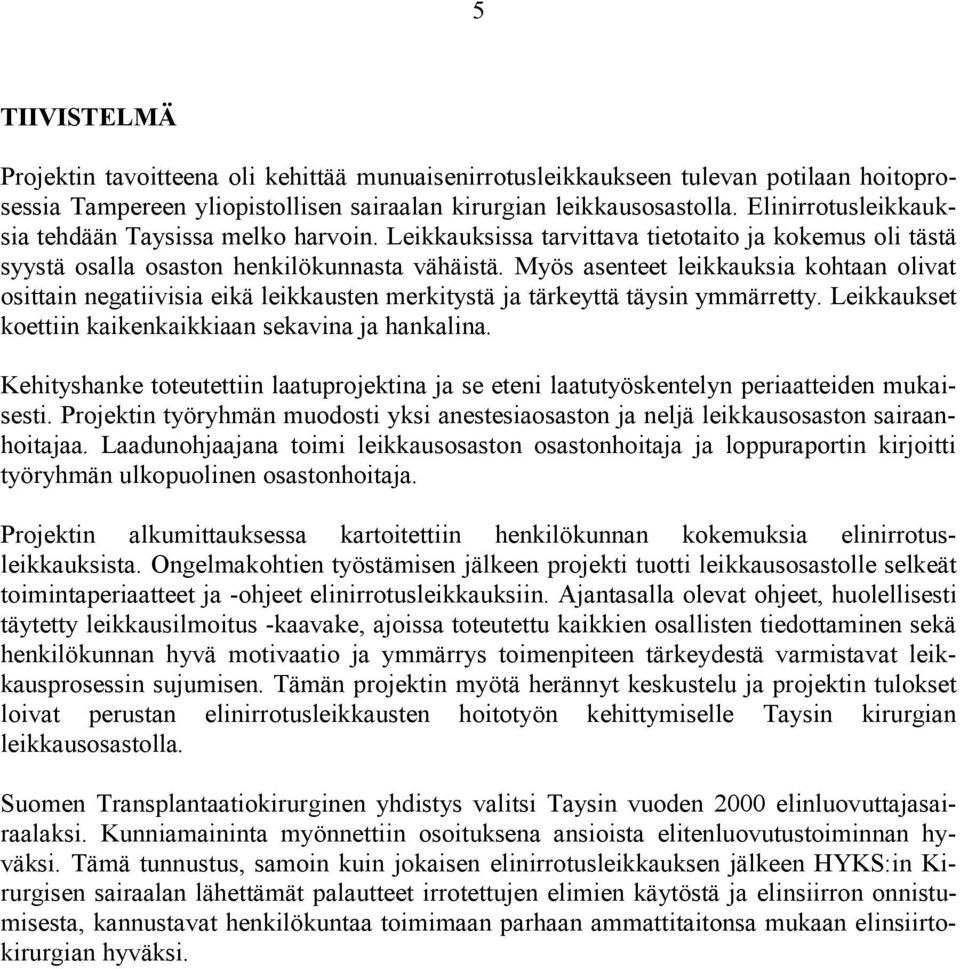 5

TIIVISTELMÄ

Projektin tavoitteena oli kehittää munuaisenirrotusleikkaukseen tulevan potilaan hoitoprosessia Tampereen yliopistollisen sairaalan kirurgian leikkausosastolla. Elinirrotusleikkauksia tehdään Taysissa melko harvoin. Leikkauksissa tarvittava tietotaito ja kokemus oli tästä syystä osalla osaston henkilökunnasta vähäistä. Myös asenteet leikkauksia kohtaan olivat osittain negatiivisia eikä leikkausten merkitystä ja tärkeyttä täysin ymmärretty. Leikkaukset koettiin kaikenkaikkiaan sekavina ja hankalina.

Kehityshanke toteutettiin laatuprojektina ja se eteni laatutyöskentelyn periaatteiden mukaisesti. Projektin työryhmän muodosti yksi anestesiaosaston ja neljä leikkausosaston sairaanhoitajaa. Laadunohjaajana toimi leikkausosaston osastonhoitaja ja loppuraportin kirjoitti työryhmän ulkopuolinen osastonhoitaja.

Projektin alkumittauksessa kartoitettiin henkilökunnan kokemuksia elinirrotusleikkauksista. Ongelmakohtien työstämisen jälkeen projekti tuotti leikkausosastolle selkeät toimintaperiaatteet ja -ohjeet elinirrotusleikkauksiin. Ajantasalla olevat ohjeet, huolellisesti täytetty leikkausilmoitus -kaavake, ajoissa toteutettu kaikkien osallisten tiedottaminen sekä henkilökunnan hyvä motivaatio ja ymmärrys toimenpiteen tärkeydestä varmistavat leikkausprosessin sujumisen. Tämän projektin myötä herännyt keskustelu ja projektin tulokset loivat perustan elinirrotusleikkausten hoitotyön kehittymiselle Taysin kirurgian leikkausosastolla.

Suomen Transplantaatiokirurginen yhdistys valitsi Taysin vuoden 2000 elinluovuttajasairaalaksi. Kunniamaininta myönnettiin osoituksena ansioista elitenluovutustoiminnan hyväksi. Tämä tunnustus, samoin kuin jokaisen elinirrotusleikkauksen jälkeen HYKS:in Kirurgisen sairaalan lähettämät palautteet irrotettujen elimien käytöstä ja elinsiirron onnistumisesta, kannustavat henkilökuntaa toimimaan parhaan ammattitaitonsa mukaan elinsiirtokirurgian hyväksi.